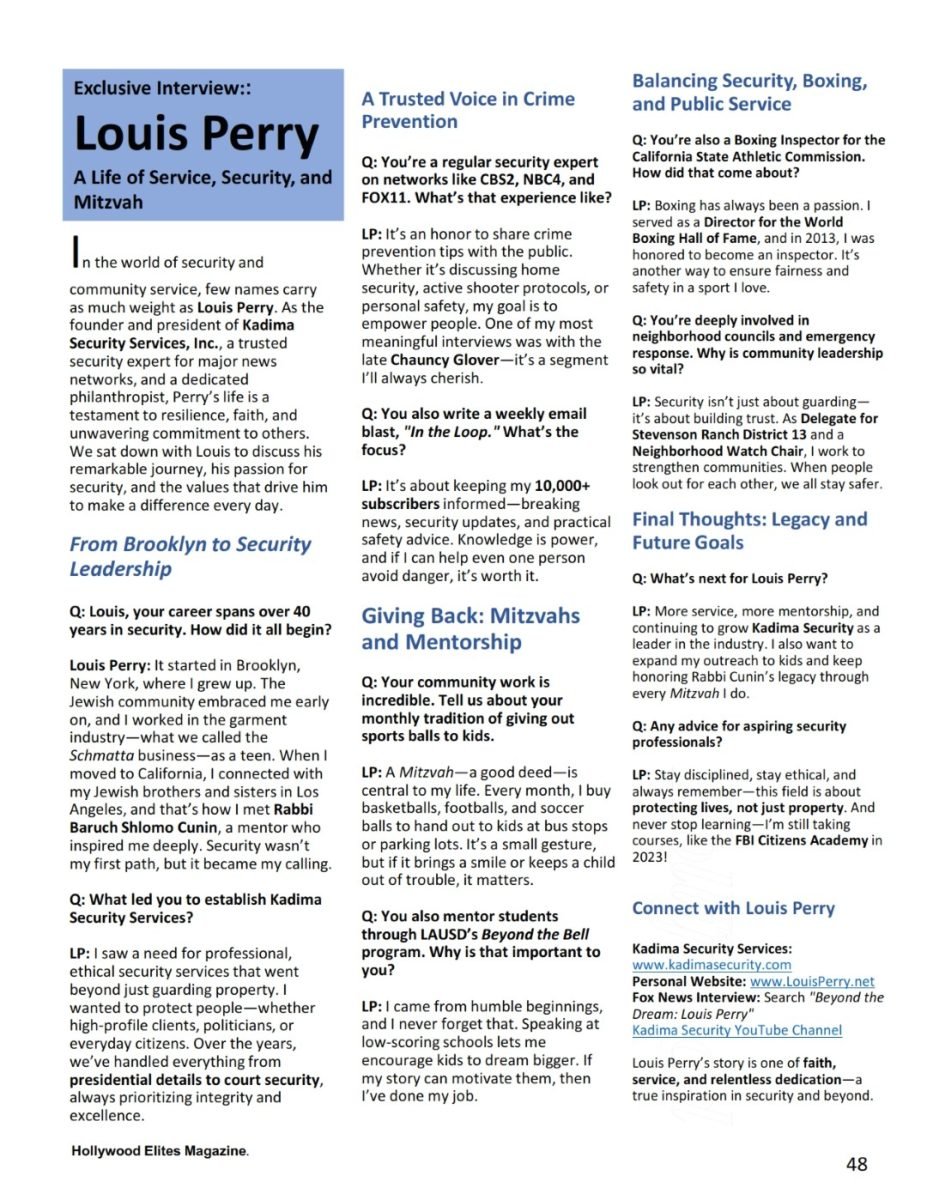 Exclusive Interview::

Louis Perry

A Life of Service, Security, and Mitzvah

In the world of security and community service, few names carry as much weight as Louis Perry. As the founder and president of Kadima Security Services, Inc., a trusted security expert for major news networks, and a dedicated philanthropist, Perry's life is a testament to resilience, faith, and unwavering commitment to others. We sat down with Louis to discuss his remarkable journey, his passion for security, and the values that drive him to make a difference every day.

From Brooklyn to Security Leadership

Q: Louis, your career spans over 40 years in security. How did it all begin?

Louis Perry: It started in Brooklyn, New York, where I grew up. The Jewish community embraced me early on, and I worked in the garment industry—what we called the Schmatta business—as a teen. When I moved to California, I connected with my Jewish brothers and sisters in Los Angeles, and that's how I met Rabbi Baruch Shlomo Cunin, a mentor who inspired me deeply. Security wasn't my first path, but it became my calling.

Q: What led you to establish Kadima Security Services?

LP: I saw a need for professional, ethical security services that went beyond just guarding property. I wanted to protect people—whether high-profile clients, politicians, or everyday citizens. Over the years, we've handled everything from presidential details to court security, always prioritizing integrity and excellence.

A Trusted Voice in Crime Prevention

Q: You're a regular security expert on networks like CBS2, NBC4, and FOX11. What's that experience like?

LP: It's an honor to share crime prevention tips with the public. Whether it's discussing home security, active shooter protocols, or personal safety, my goal is to empower people. One of my most meaningful interviews was with the late Chauncy Glover—it's a segment I'll always cherish.

Q: You also write a weekly email blast, "In the Loop." What's the focus?

LP: It's about keeping my 10,000+ subscribers informed—breaking news, security updates, and practical safety advice. Knowledge is power, and if I can help even one person avoid danger, it's worth it.

Giving Back: Mitzvahs and Mentorship

Q: Your community work is incredible. Tell us about your monthly tradition of giving out sports balls to kids.

LP: A Mitzvah—a good deed—is central to my life. Every month, I buy basketballs, footballs, and soccer balls to hand out to kids at bus stops or parking lots. It's a small gesture, but if it brings a smile or keeps a child out of trouble, it matters.

Q: You also mentor students through LAUSD's Beyond the Bell program. Why is that important to you?

LP: I came from humble beginnings, and I never forget that. Speaking at low-scoring schools lets me encourage kids to dream bigger. If my story can motivate them, then I've done my job.

Balancing Security, Boxing, and Public Service

Q: You're also a Boxing Inspector for the California State Athletic Commission. How did that come about?

LP: Boxing has always been a passion. I served as a Director for the World Boxing Hall of Fame, and in 2013, I was honored to become an inspector. It's another way to ensure fairness and safety in a sport I love.

Q: You're deeply involved in neighborhood councils and emergency response. Why is community leadership so vital?

LP: Security isn't just about guarding—it's about building trust. As Delegate for Stevenson Ranch District 13 and a Neighborhood Watch Chair, I work to strengthen communities. When people look out for each other, we all stay safer.

Final Thoughts: Legacy and Future Goals

Q: What's next for Louis Perry?

LP: More service, more mentorship, and continuing to grow Kadima Security as a leader in the industry. I also want to expand my outreach to kids and keep honoring Rabbi Cunin's legacy through every Mitzvah I do.

Q: Any advice for aspiring security professionals?

LP: Stay disciplined, stay ethical, and always remember—this field is about protecting lives, not just property. And never stop learning—I'm still taking courses, like the FBI Citizens Academy in 2023!

Connect with Louis Perry

Kadima Security Services: www.kadimasecurity.com
Personal Website: www.LouisPerry.net
Fox News Interview: Search "Beyond the Dream: Louis Perry"
Kadima Security YouTube Channel

Louis Perry's story is one of faith, service, and relentless dedication—a true inspiration in security and beyond.

Hollywood Elites Magazine.

48